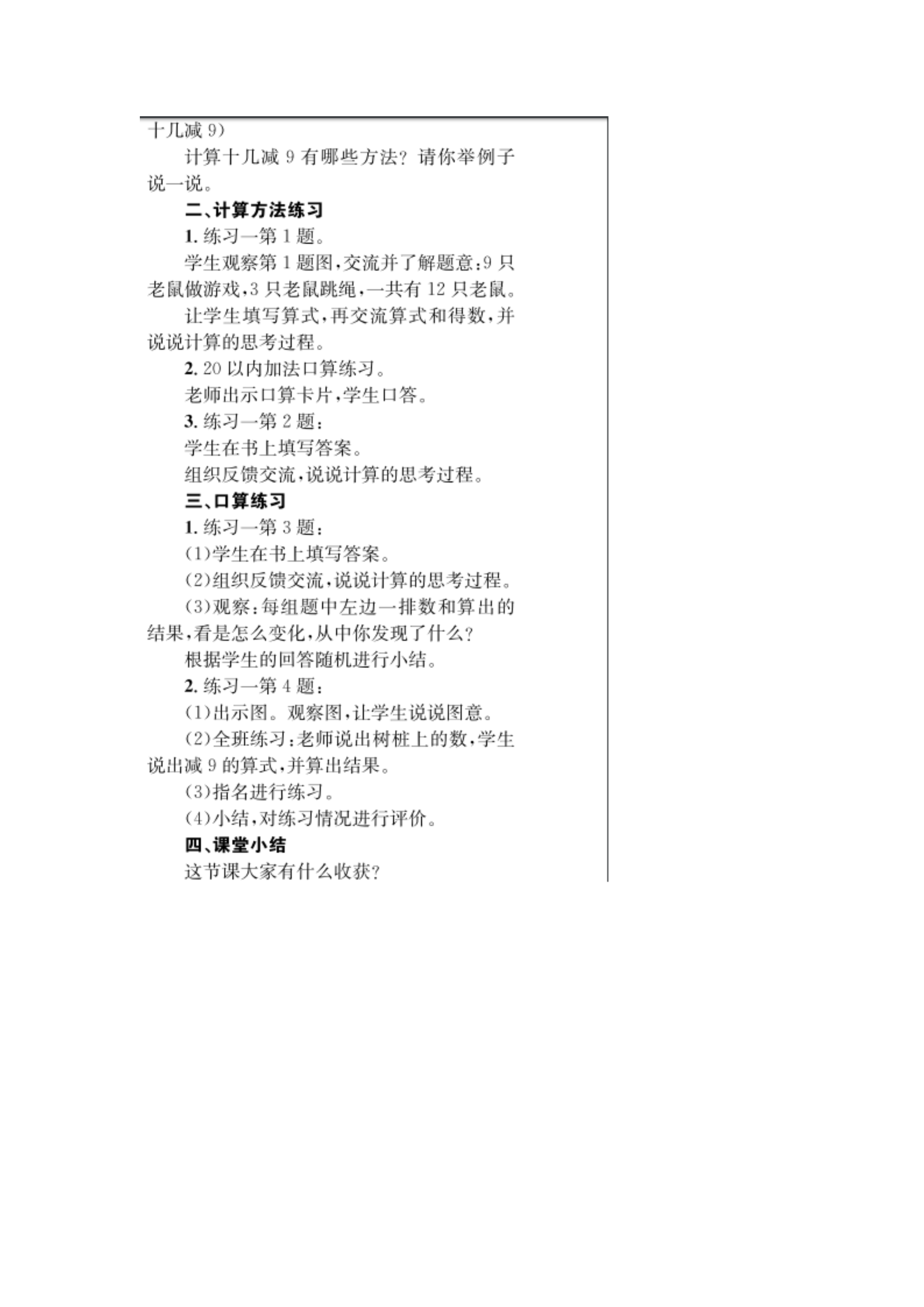 十几减 9）

计算十几减 9 有哪些方法？请你举例子说一说。

二、计算方法练习

1. 练习一第 1 题。

学生观察第 1 题图，交流并了解题意：9 只老鼠做游戏，3 只老鼠跳绳，一共有 12 只老鼠。

让学生填写算式，再交流算式和得数，并说说计算的思考过程。

2. 20 以内加法口算练习。

老师出示口算卡片，学生口答。

3. 练习一第 2 题：

学生在书上填写答案。

组织反馈交流，说说计算的思考过程。

三、口算练习

1. 练习一第 3 题：

(1)学生在书上填写答案。

(2)组织反馈交流，说说计算的思考过程。

(3)观察：每组题中左边一排数和算出的结果，看是怎么变化，从中你发现了什么？

根据学生的回答随机进行小结。

2. 练习一第 4 题：

(1)出示图。观察图，让学生说说图意。

(2)全班练习：老师说出树桩上的数，学生说出减 9 的算式，并算出结果。

(3)指名进行练习。

(4)小结，对练习情况进行评价。

四、课堂小结

这节课大家有什么收获？